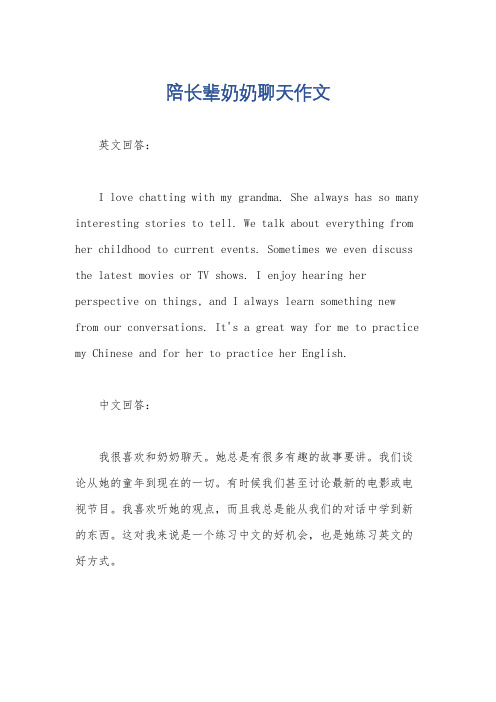 陪长辈奶奶聊天作文

英文回答：

I love chatting with my grandma. She always has so many interesting stories to tell. We talk about everything from her childhood to current events. Sometimes we even discuss the latest movies or TV shows. I enjoy hearing her perspective on things, and I always learn something new from our conversations. It's a great way for me to practice my Chinese and for her to practice her English.

中文回答：

我很喜欢和奶奶聊天。她总是有很多有趣的故事要讲。我们谈论从她的童年到现在的一切。有时候我们甚至讨论最新的电影或电视节目。我喜欢听她的观点，而且我总是能从我们的对话中学到新的东西。这对我来说是一个练习中文的好机会，也是她练习英文的好方式。